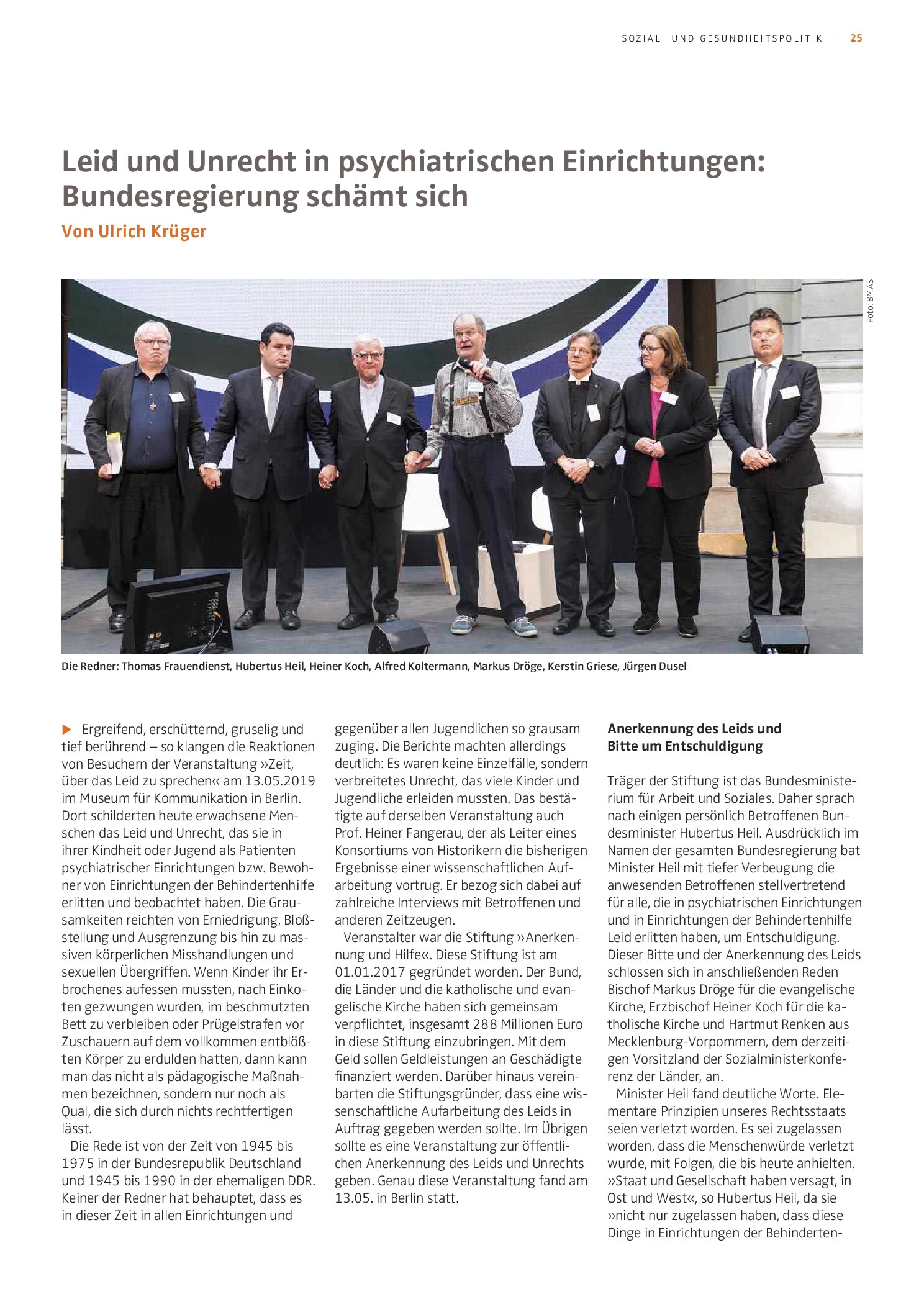 SOZIAL- UND GESUNDHEITSPOLITIK | 25

Leid und Unrecht in psychiatrischen Einrichtungen: Bundesregierung schämt sich

Von Ulrich Krüger

Foto: BMAS

Die Redner: Thomas Frauendienst, Hubertus Heil, Heiner Koch, Alfred Koltermann, Markus Dröge, Kerstin Griese, Jürgen Dusel

▶ Ergreifend, erschütternd, gruselig und tief berührend – so klangen die Reaktionen von Besuchern der Veranstaltung »Zeit, über das Leid zu sprechen« am 13.05.2019 im Museum für Kommunikation in Berlin. Dort schilderten heute erwachsene Menschen das Leid und Unrecht, das sie in ihrer Kindheit oder Jugend als Patienten psychiatrischer Einrichtungen bzw. Bewohner von Einrichtungen der Behindertenhilfe erlitten und beobachtet haben. Die Grausamkeiten reichten von Erniedrigung, Bloßstellung und Ausgrenzung bis hin zu massiven körperlichen Misshandlungen und sexuellen Übergriffen. Wenn Kinder ihr Erbrochenes aufessen mussten, nach Einkoten gezwungen wurden, im beschmutzten Bett zu verbleiben oder Prügelstrafen vor Zuschauern auf dem vollkommen entblößten Körper zu erdulden hatten, dann kann man das nicht als pädagogische Maßnahmen bezeichnen, sondern nur noch als Qual, die sich durch nichts rechtfertigen lässt.

Die Rede ist von der Zeit von 1945 bis 1975 in der Bundesrepublik Deutschland und 1945 bis 1990 in der ehemaligen DDR. Keiner der Redner hat behauptet, dass es in dieser Zeit in allen Einrichtungen und gegenüber allen Jugendlichen so grausam zuging. Die Berichte machten allerdings deutlich: Es waren keine Einzelfälle, sondern verbreitetes Unrecht, das viele Kinder und Jugendliche erleiden mussten. Das bestätigte auf derselben Veranstaltung auch Prof. Heiner Fangerau, der als Leiter eines Konsortiums von Historikern die bisherigen Ergebnisse einer wissenschaftlichen Aufarbeitung vortrug. Er bezog sich dabei auf zahlreiche Interviews mit Betroffenen und anderen Zeitzeugen.

Veranstalter war die Stiftung »Anerkennung und Hilfe«. Diese Stiftung ist am 01.01.2017 gegründet worden. Der Bund, die Länder und die katholische und evangelische Kirche haben sich gemeinsam verpflichtet, insgesamt 288 Millionen Euro in diese Stiftung einzubringen. Mit dem Geld sollen Geldleistungen an Geschädigte finanziert werden. Darüber hinaus vereinbarten die Stiftungsgründer, dass eine wissenschaftliche Aufarbeitung des Leids in Auftrag gegeben werden sollte. Im Übrigen sollte es eine Veranstaltung zur öffentlichen Anerkennung des Leids und Unrechts geben. Genau diese Veranstaltung fand am 13.05. in Berlin statt.

Anerkennung des Leids und Bitte um Entschuldigung

Träger der Stiftung ist das Bundesministerium für Arbeit und Soziales. Daher sprach nach einigen persönlich Betroffenen Bundesminister Hubertus Heil. Ausdrücklich im Namen der gesamten Bundesregierung bat Minister Heil mit tiefer Verbeugung die anwesenden Betroffenen stellvertretend für alle, die in psychiatrischen Einrichtungen und in Einrichtungen der Behindertenhilfe Leid erlitten haben, um Entschuldigung. Dieser Bitte und der Anerkennung des Leids schlossen sich in anschließenden Reden Bischof Markus Dröge für die evangelische Kirche, Erzbischof Heiner Koch für die katholische Kirche und Hartmut Renken aus Mecklenburg-Vorpommern, dem derzeitigen Vorsitzland der Sozialministerkonferenz der Länder, an.

Minister Heil fand deutliche Worte. Elementare Prinzipien unseres Rechtsstaats seien verletzt worden. Es sei zugelassen worden, dass die Menschenwürde verletzt wurde, mit Folgen, die bis heute anhielten. »Staat und Gesellschaft haben versagt, in Ost und West«, so Hubertus Heil, da sie »nicht nur zugelassen haben, dass diese Dinge in Einrichtungen der Behinderten-